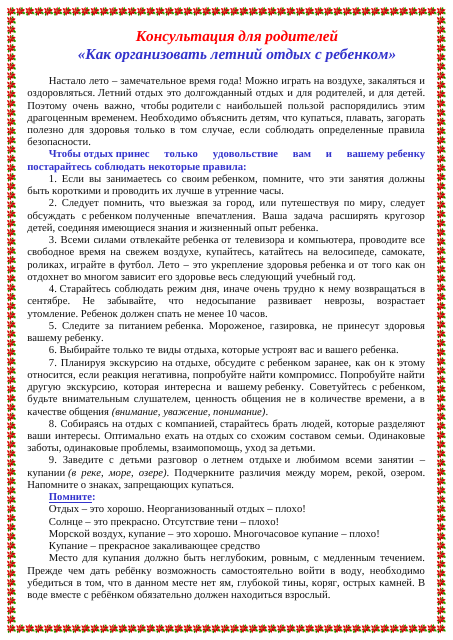 Консультация для родителей
«Как организовать летний отдых с ребенком»

Настало лето – замечательное время года! Можно играть на воздухе, закаляться и оздоровляться. Летний отдых это долгожданный отдых и для родителей, и для детей. Поэтому очень важно, чтобы родители с наибольшей пользой распорядились этим драгоценным временем. Необходимо объяснить детям, что купаться, плавать, загорать полезно для здоровья только в том случае, если соблюдать определенные правила безопасности.

Чтобы отдых принес только удовольствие вам и вашему ребенку постарайтесь соблюдать некоторые правила:

1. Если вы занимаетесь со своим ребенком, помните, что эти занятия должны быть короткими и проводить их лучше в утренние часы.

2. Следует помнить, что выезжая за город, или путешествуя по миру, следует обсуждать с ребенком полученные впечатления. Ваша задача расширять кругозор детей, соединяя имеющиеся знания и жизненный опыт ребенка.

3. Всеми силами отвлекайте ребенка от телевизора и компьютера, проводите все свободное время на свежем воздухе, купайтесь, катайтесь на велосипеде, самокате, роликах, играйте в футбол. Лето – это укрепление здоровья ребенка и от того как он отдохнет во многом зависит его здоровье весь следующий учебный год.

4. Старайтесь соблюдать режим дня, иначе очень трудно к нему возвращаться в сентябре. Не забывайте, что недосыпание развивает неврозы, возрастает утомление. Ребенок должен спать не менее 10 часов.

5. Следите за питанием ребенка. Мороженое, газировка, не принесут здоровья вашему ребенку.

6. Выбирайте только те виды отдыха, которые устроят вас и вашего ребенка.

7. Планируя экскурсию на отдыхе, обсудите с ребенком заранее, как он к этому относится, если реакция негативна, попробуйте найти компромисс. Попробуйте найти другую экскурсию, которая интересна и вашему ребенку. Советуйтесь с ребенком, будьте внимательным слушателем, ценность общения не в количестве времени, а в качестве общения (внимание, уважение, понимание).

8. Собираясь на отдых с компанией, старайтесь брать людей, которые разделяют ваши интересы. Оптимально ехать на отдых со схожим составом семьи. Одинаковые заботы, одинаковые проблемы, взаимопомощь, уход за детьми.

9. Заведите с детьми разговор о летнем отдыхе и любимом всеми занятии – купании (в реке, море, озере). Подчеркните различия между морем, рекой, озером. Напомните о знаках, запрещающих купаться.

Помните:
Отдых – это хорошо. Неорганизованный отдых – плохо!
Солнце – это прекрасно. Отсутствие тени – плохо!
Морской воздух, купание – это хорошо. Многочасовое купание – плохо!
Купание – прекрасное закаливающее средство

Место для купания должно быть неглубоким, ровным, с медленным течением. Прежде чем дать ребёнку возможность самостоятельно войти в воду, необходимо убедиться в том, что в данном месте нет ям, глубокой тины, коряг, острых камней. В воде вместе с ребёнком обязательно должен находиться взрослый.